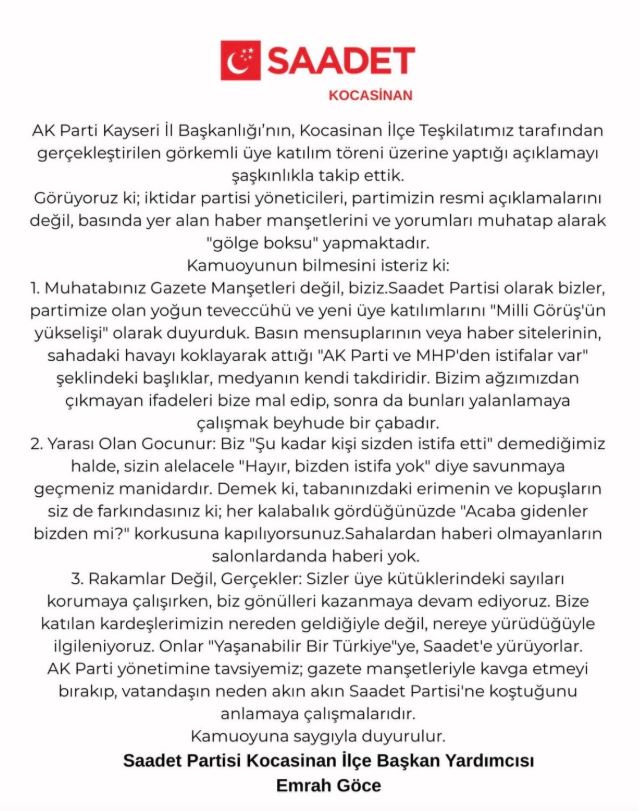 SAADET
KOCASİNAN

AK Parti Kayseri İl Başkanlığı'nın, Kocasinan İlçe Teşkilatımız tarafından gerçekleştirilen görkemli üye katılım töreni üzerine yaptığı açıklamayı şaşkınlıkla takip ettik.

Görüyoruz ki; iktidar partisi yöneticileri, partimizin resmi açıklamalarını değil, basında yer alan haber manşetlerini ve yorumları muhatap alarak "gölge boksu" yapmaktadır.

Kamuoyunun bilmesini isteriz ki:

1. Muhatabınız Gazete Manşetleri değil, biziz.Saadet Partisi olarak bizler, partimize olan yoğun teveccühü ve yeni üye katılımlarını "Milli Görüş'ün yükselişi" olarak duyurduk. Basın mensuplarının veya haber sitelerinin, sahadaki havayı koklayarak attığı "AK Parti ve MHP'den istifalar var" şeklindeki başlıklar, medyanın kendi takdiridir. Bizim ağzımızdan çıkmayan ifadeleri bize mal edip, sonra da bunları yalanlamaya çalışmak beyhude bir çabadır.

2. Yarası Olan Gocunur: Biz "Şu kadar kişi sizden istifa etti" demediğimiz halde, sizin alelacele "Hayır, bizden istifa yok" diye savunmaya geçmeniz manidardır. Demek ki, tabanınızdaki erimenin ve kopuşların siz de farkındasınız ki; her kalabalık gördüğünüzde "Acaba gidenler bizden mi?" korkusuna kapılıyorsunuz.Sahalardan haberi olmayanların salonlardanda haberi yok.

3. Rakamlar Değil, Gerçekler: Sizler üye kütüklerindeki sayıları korumaya çalışırken, biz gönülleri kazanmaya devam ediyoruz. Bize katılan kardeşlerimizin nereden geldiğiyle değil, nereye yürüdüğüyle ilgileniyoruz. Onlar "Yaşanabilir Bir Türkiye"ye, Saadet'e yürüyorlar.

AK Parti yönetimine tavsiyemiz; gazete manşetleriyle kavga etmeyi bırakıp, vatandaşın neden akın akın Saadet Partisi'ne koştuğunu anlamaya çalışmalarıdır.

Kamuoyuna saygıyla duyurulur.

Saadet Partisi Kocasinan İlçe Başkan Yardımcısı
Emrah Göce